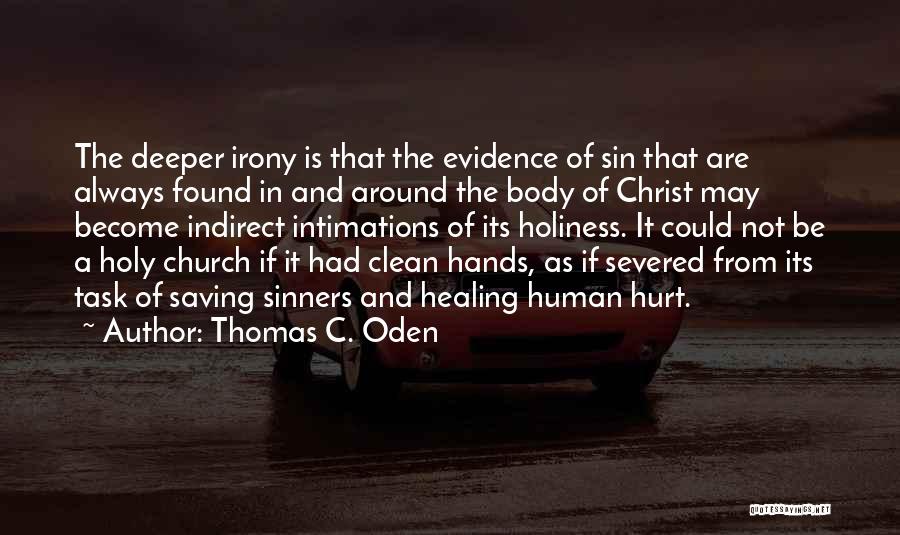 The deeper irony is that the evidence of sin that are always found in and around the body of Christ may become indirect intimations of its holiness. It could not be a holy church if it had clean hands, as if severed from its task of saving sinners and healing human hurt.

~ Author: Thomas C. Oden

QUOTESSAYINGS.NET